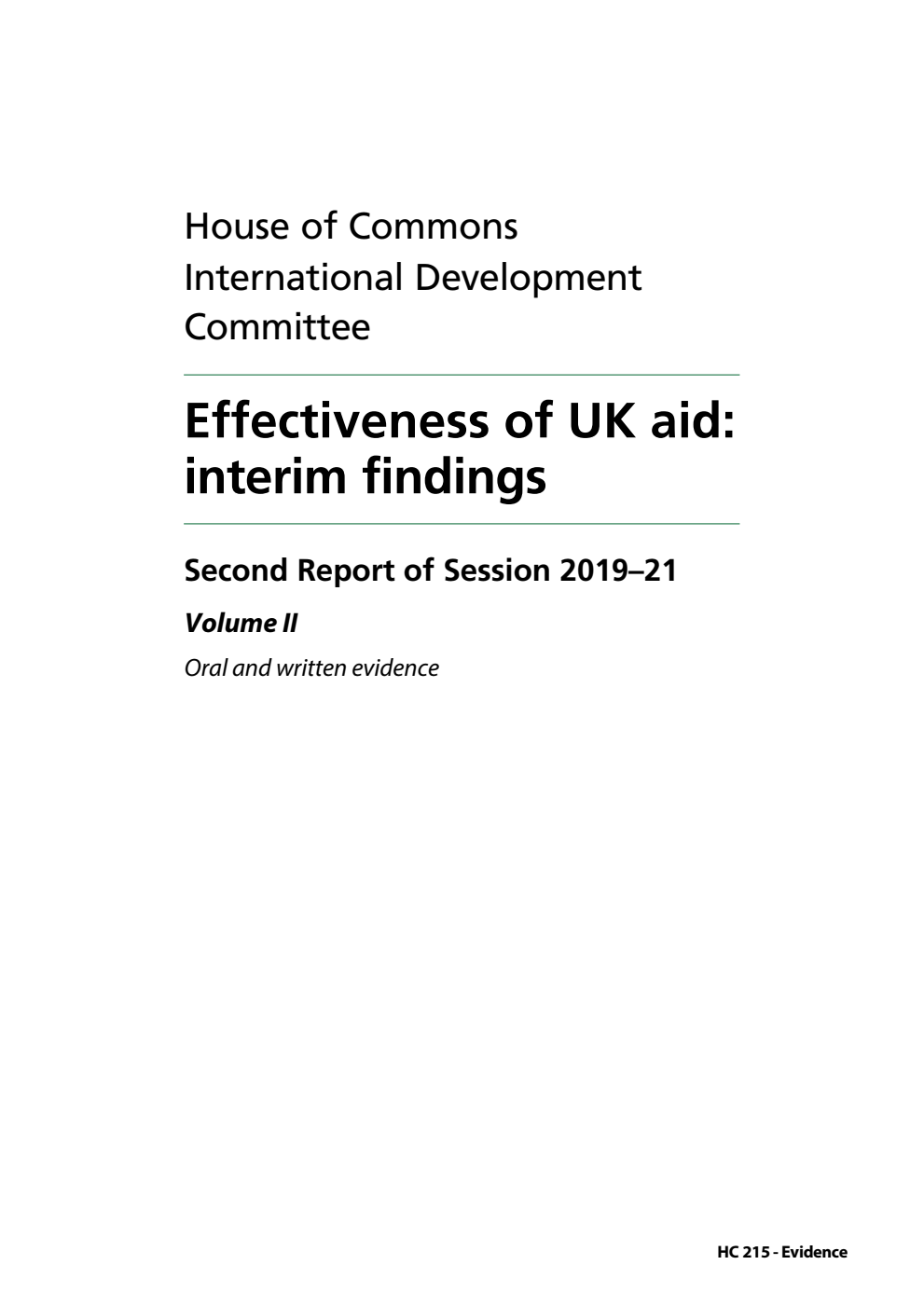 House of Commons
International Development Committee

Effectiveness of UK aid: interim findings

Second Report of Session 2019–21

Volume II

Oral and written evidence

HC 215 - Evidence